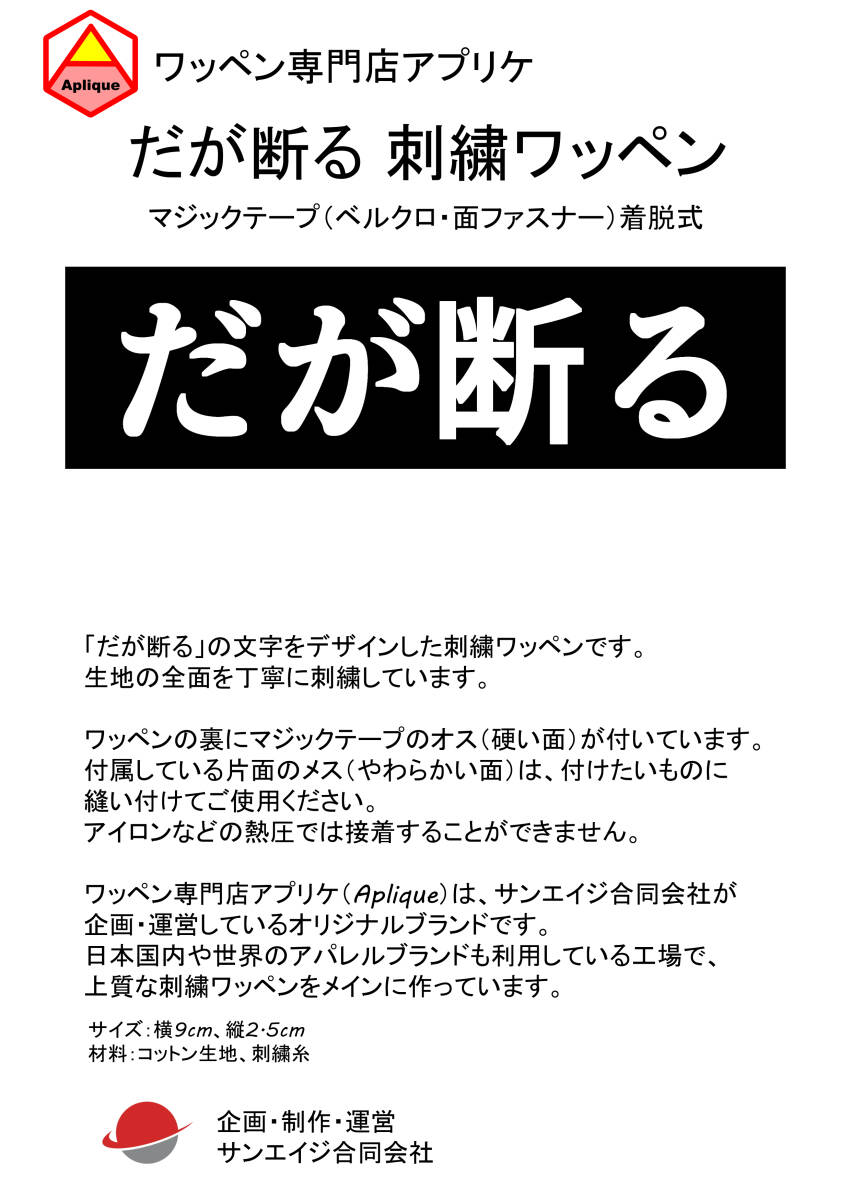 Aplique

ワッペン専門店アプリケ

だが断る 刺繍ワッペン

マジックテープ(ベルクロ・面ファスナー)着脱式

だが断る

「だが断る」の文字をデザインした刺繍ワッペンです。
生地の全面を丁寧に刺繍しています。

ワッペンの裏にマジックテープのオス(硬い面)が付いています。
付属している片面のメス(やわらかい面)は、付けたいものに
縫い付けてご使用ください。
アイロンなどの熱圧では接着することができません。

ワッペン専門店アプリケ(Aplique)は、サンエイジ合同会社が
企画・運営しているオリジナルブランドです。
日本国内や世界のアパレルブランドも利用している工場で、
上質な刺繍ワッペンをメインに作っています。

サイズ:横9cm、縦2.5cm
材料:コットン生地、刺繍糸

企画・制作・運営
サンエイジ合同会社